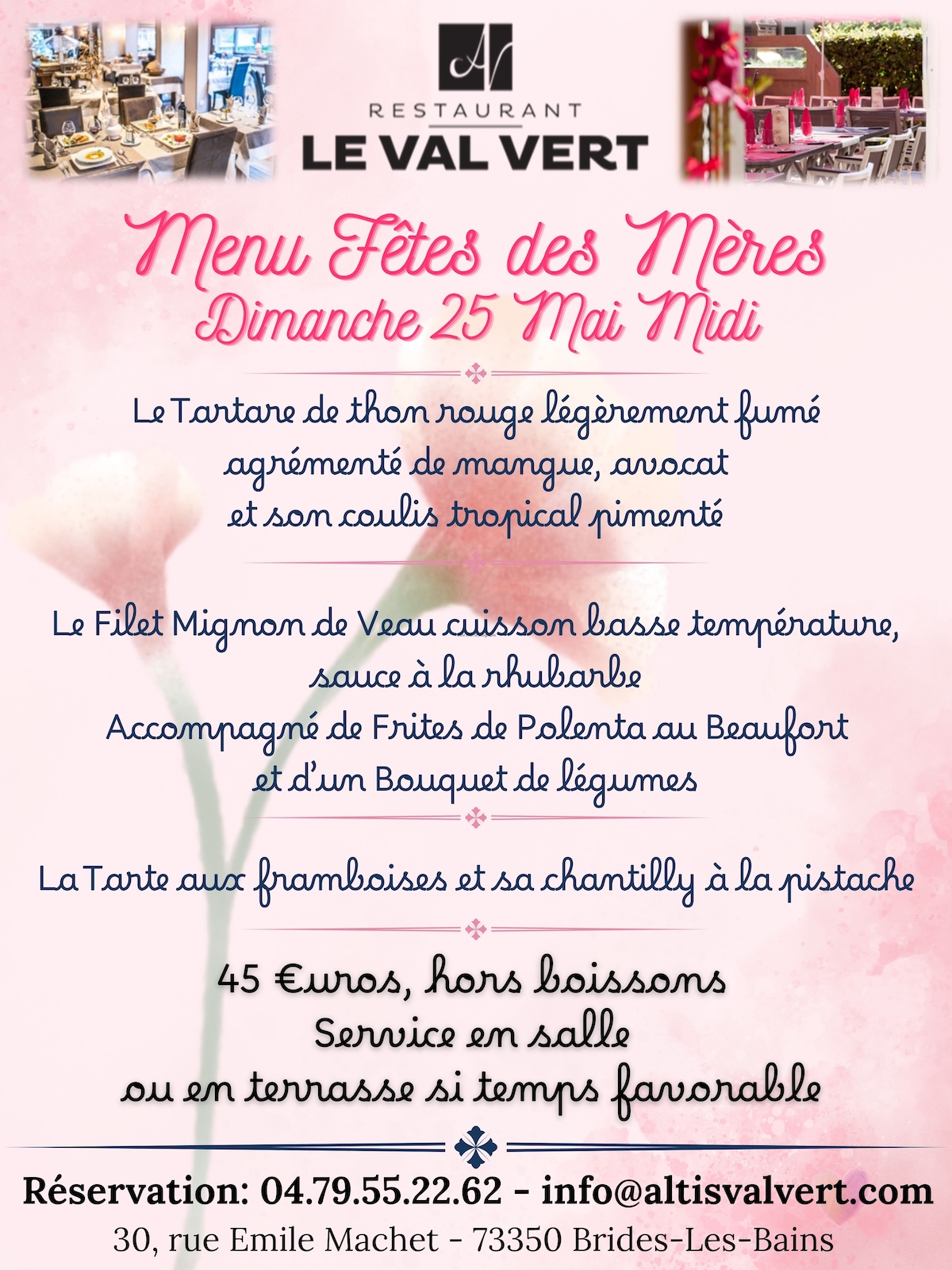 AV

RESTAURANT
LE VAL VERT

Menu Fêtes des Mères
Dimanche 25 Mai Midi

Le Tartare de thon rouge légèrement fumé agrémenté de mangue, avocat et son coulis tropical pimenté

Le Filet Mignon de Veau cuisson basse température, sauce à la rhubarbe
Accompagné de Frites de Polenta au Beaufort et d'un Bouquet de légumes

La Tarte aux framboises et sa chantilly à la pistache

45 €uros, hors boissons
Service en salle
ou en terrasse si temps favorable

Réservation: 04.79.55.22.62 - info@altisvalvert.com
30, rue Emile Machet - 73350 Brides-Les-Bains